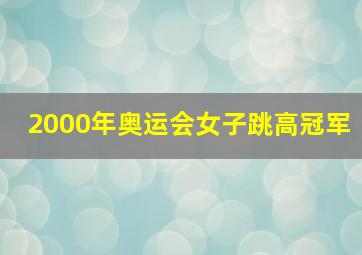 2000年奥运会女子跳高冠军